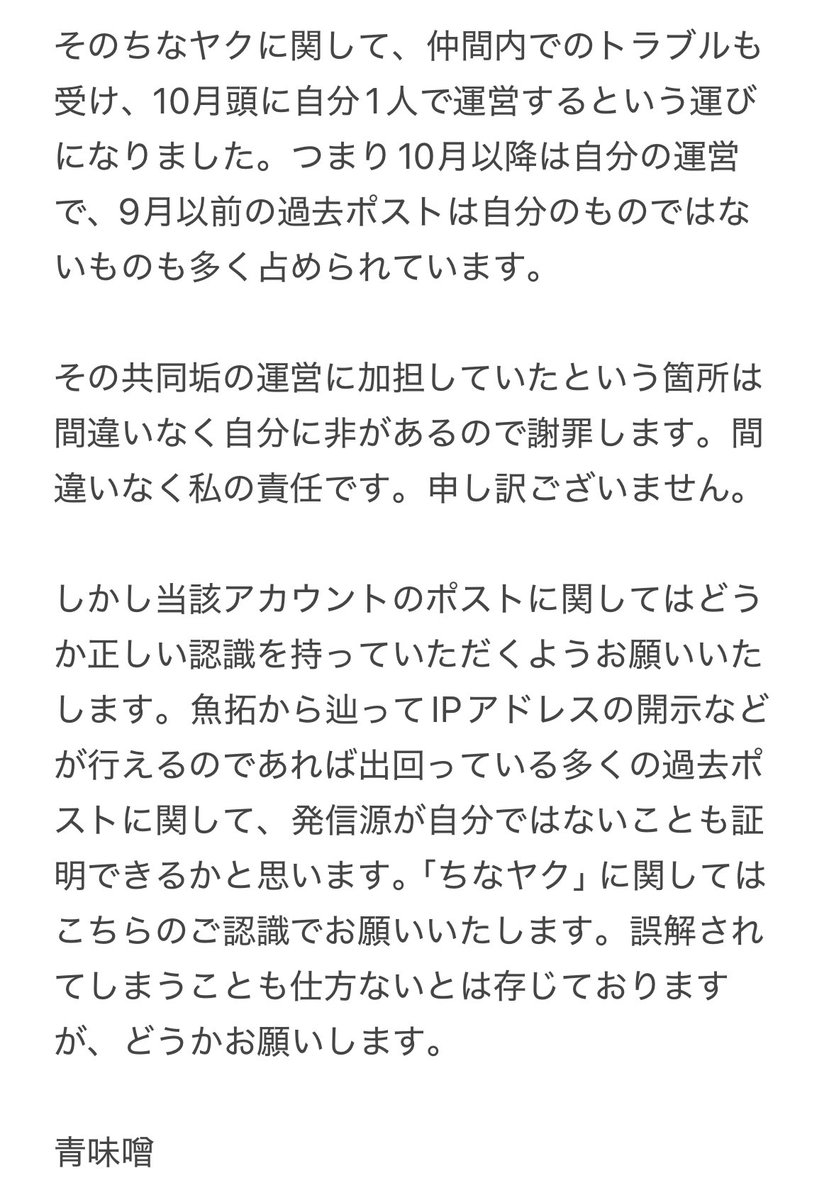 そのちなヤクに関して、仲間内でのトラブルも受け、10月頭に自分1人で運営するという運びになりました。つまり10月以降は自分の運営で、9月以前の過去ポストは自分のものではないものも多く占められています。

その共同垢の運営に加担していたという箇所は間違いなく自分に非があるので謝罪します。間違いなく私の責任です。申し訳ございません。

しかし当該アカウントのポストに関してはどうか正しい認識を持っていただくようお願いいたします。魚拓から辿ってIPアドレスの開示などが行えるのであれば出回っている多くの過去ポストに関して、発信源が自分ではないことも証明できるかと思います。「ちなヤク」に関してはこちらのご認識でお願いいたします。誤解されてしまうことも仕方ないとは存じておりますが、どうかお願いします。

青味噌